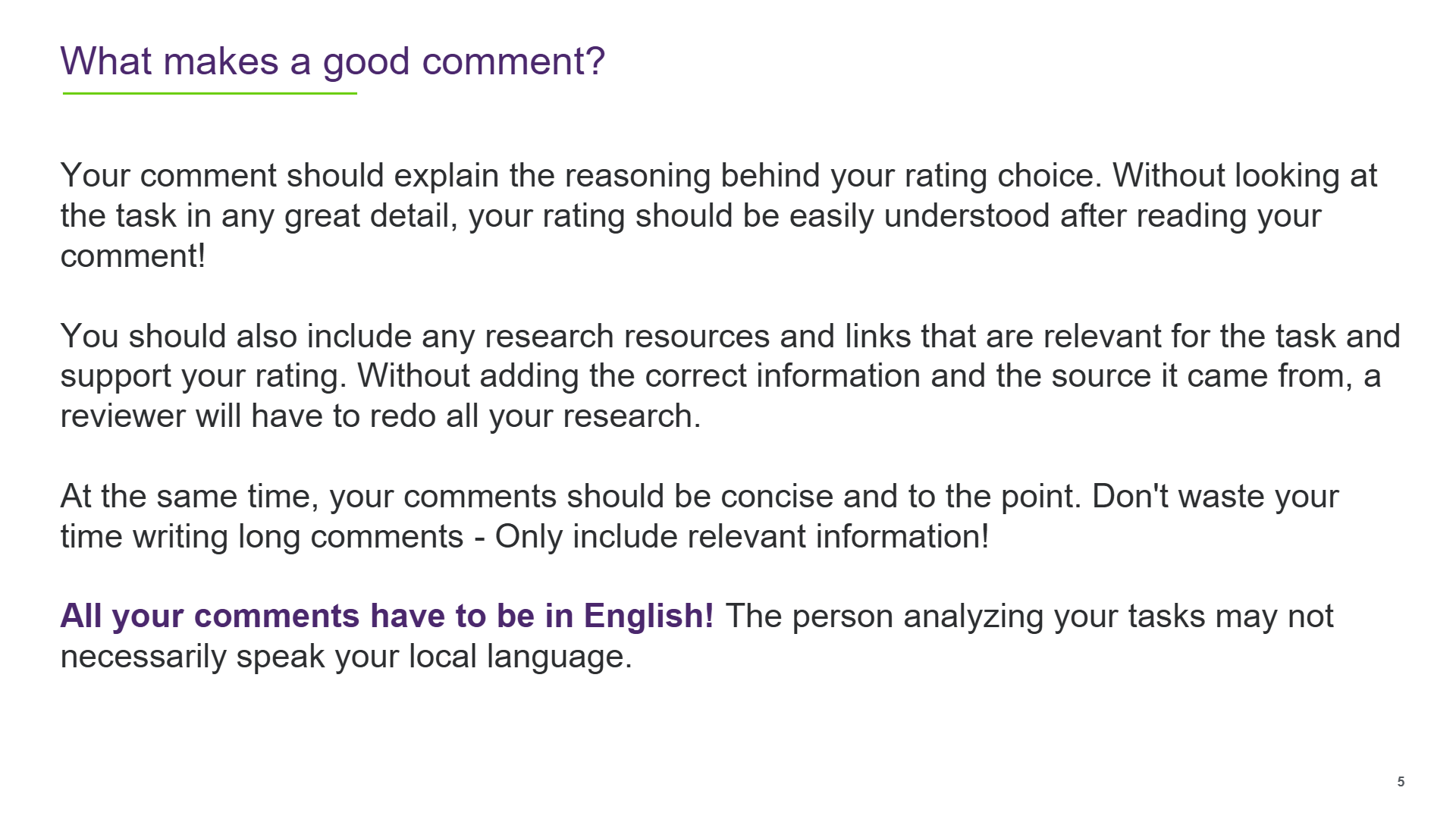 What makes a good comment?

Your comment should explain the reasoning behind your rating choice. Without looking at the task in any great detail, your rating should be easily understood after reading your comment!

You should also include any research resources and links that are relevant for the task and support your rating. Without adding the correct information and the source it came from, a reviewer will have to redo all your research.

At the same time, your comments should be concise and to the point. Don't waste your time writing long comments - Only include relevant information!

All your comments have to be in English! The person analyzing your tasks may not necessarily speak your local language.

5